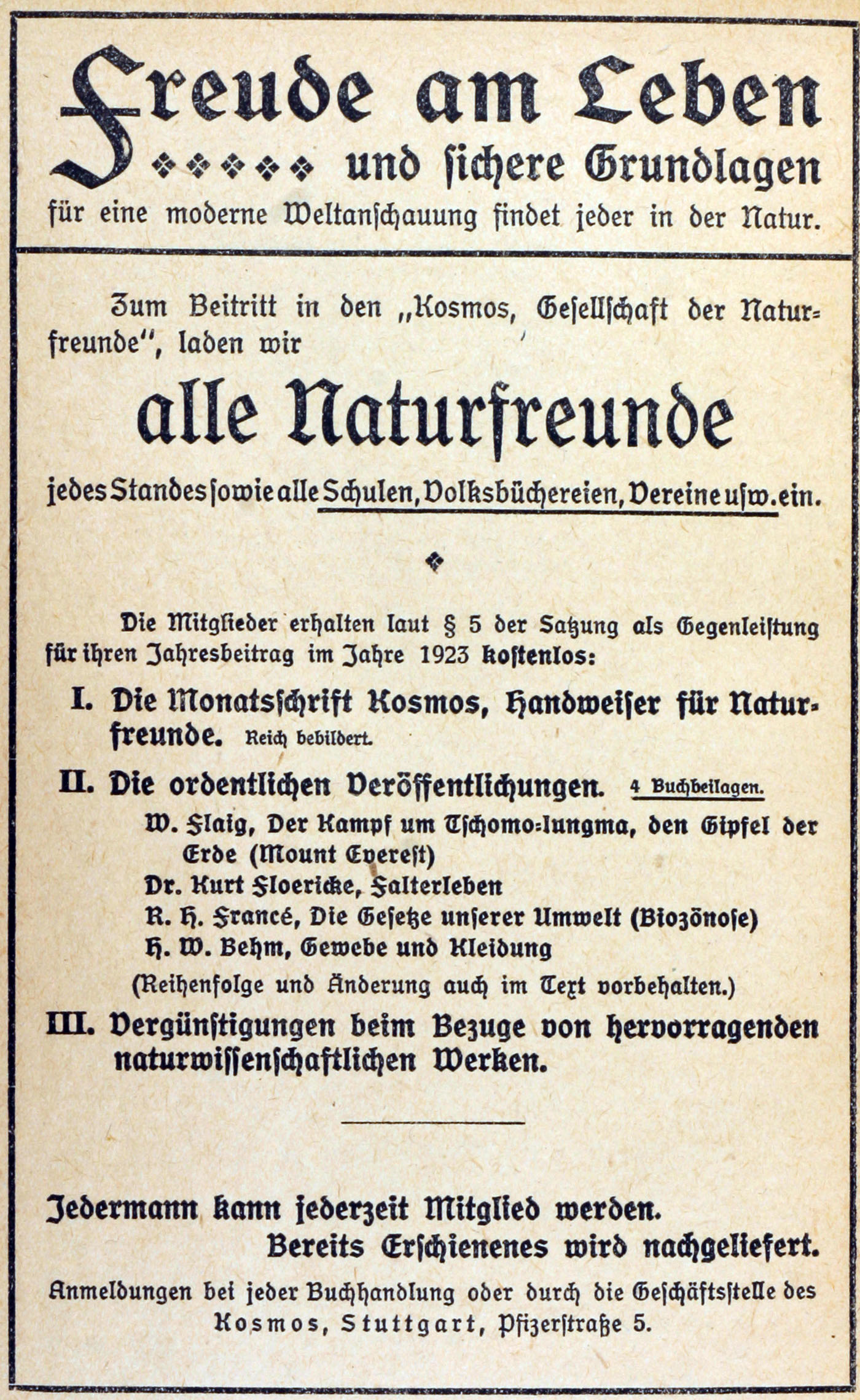 Freude am Leben

und ſichere Grundlagen

für eine moderne Weltanſchauung findet jeder in der Natur.

Zum Beitritt in den „Kosmos, Geſellſchaft der Naturfreunde", laden wir

alle Naturfreunde

jedes Standes ſowie alle Schulen, Volksbüchereien, Vereine uſw. ein.

Die Mitglieder erhalten laut § 5 der Satzung als Gegenleiſtung für ihren Jahresbeitrag im Jahre 1923 koſtenlos:

I. Die Monatsſchrift Kosmos, Handweiſer für Naturfreunde. Reich bebildert.

II. Die ordentlichen Veröffentlichungen. 4 Buchbeilagen.

W. Flaig, Der Kampf um Tſchomo-lungma, den Gipfel der Erde (Mount Everest)

Dr. Kurt Floericke, Falterleben

R. H. Francé, Die Geſetze unſerer Umwelt (Biozönoſe)

H. W. Behm, Gewebe und Kleidung

(Reihenfolge und Änderung auch im Text vorbehalten.)

III. Vergünſtigungen beim Bezuge von hervorragenden naturwiſſenſchaftlichen Werken.

Jedermann kann jederzeit Mitglied werden.

Bereits Erſchienenes wird nachgeliefert.

Anmeldungen bei jeder Buchhandlung oder durch die Geſchäftsſtelle des Kosmos, Stuttgart, Pfizerſtraße 5.